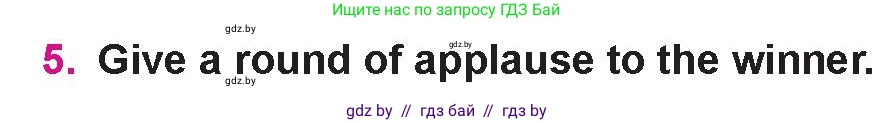 Ищите нас по запросу ГДЗ Бай

gdz.by

gdz.by

5. Give a round of applause to the winner.

gdz.by

gdz by // гдз бай // гдз by